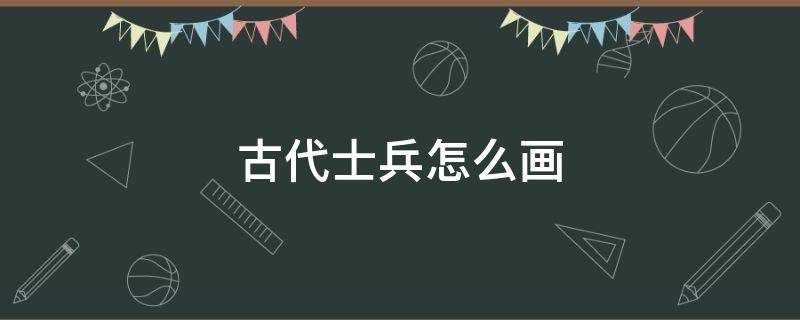 古代士兵怎么画